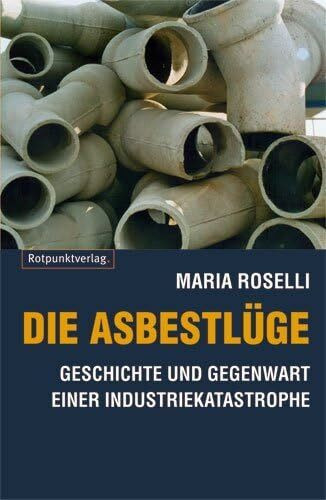 Rotpunktverlag.

MARIA ROSELLI

DIE ASBESTLÜGE

GESCHICHTE UND GEGENWART EINER INDUSTRIEKATASTROPHE